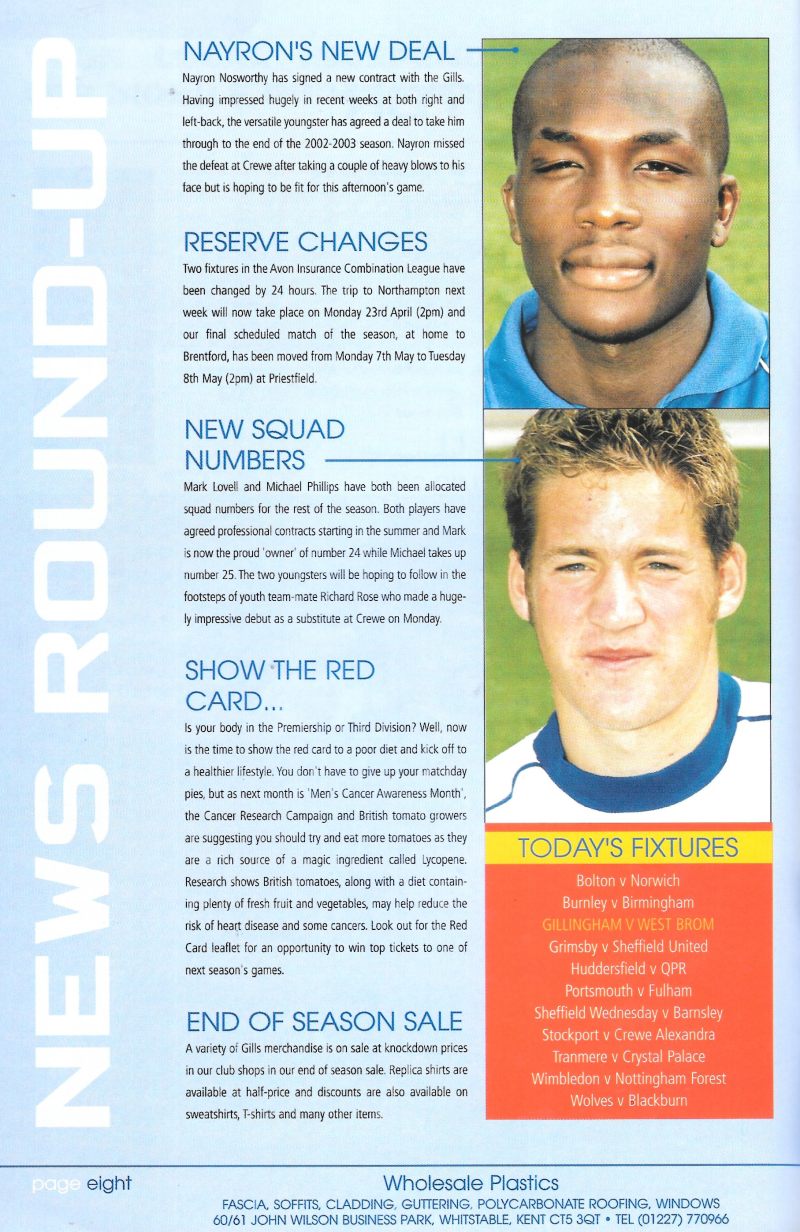 NEWS ROUND-UP

NAYRON'S NEW DEAL

Nayron Nosworthy has signed a new contract with the Gills. Having impressed hugely in recent weeks at both right and left-back, the versatile youngster has agreed a deal to take him through to the end of the 2002-2003 season. Nayron missed the defeat at Crewe after taking a couple of heavy blows to his face but is hoping to be fit for this afternoon's game.

RESERVE CHANGES

Two fixtures in the Avon Insurance Combination League have been changed by 24 hours. The trip to Northampton next week will now take place on Monday 23rd April (2pm) and our final scheduled match of the season, at home to Brentford, has been moved from Monday 7th May to Tuesday 8th May (2pm) at Priestfield.

NEW SQUAD NUMBERS

Mark Lovell and Michael Phillips have both been allocated squad numbers for the rest of the season. Both players have agreed professional contracts starting in the summer and Mark is now the proud 'owner' of number 24 while Michael takes up number 25. The two youngsters will be hoping to follow in the footsteps of youth team-mate Richard Rose who made a hugely impressive debut as a substitute at Crewe on Monday.

SHOW THE RED CARD...

Is your body in the Premiership or Third Division? Well, now is the time to show the red card to a poor diet and kick off to a healthier lifestyle. You don't have to give up your matchday pies, but as next month is 'Men's Cancer Awareness Month', the Cancer Research Campaign and British tomato growers are suggesting you should try and eat more tomatoes as they are a rich source of a magic ingredient called Lycopene. Research shows British tomatoes, along with a diet containing plenty of fresh fruit and vegetables, may help reduce the risk of heart disease and some cancers. Look out for the Red Card leaflet for an opportunity to win top tickets to one of next season's games.

END OF SEASON SALE

A variety of Gills merchandise is on sale at knockdown prices in our club shops in our end of season sale. Replica shirts are available at half-price and discounts are also available on sweatshirts, T-shirts and many other items.

TODAY'S FIXTURES

Bolton v Norwich
Burnley v Birmingham
GILLINGHAM V WEST BROM
Grimsby v Sheffield United
Huddersfield v QPR
Portsmouth v Fulham
Sheffield Wednesday v Barnsley
Stockport v Crewe Alexandra
Tranmere v Crystal Palace
Wimbledon v Nottingham Forest
Wolves v Blackburn

page eight

Wholesale Plastics
FASCIA, SOFFITS, CLADDING, GUTTERING, POLYCARBONATE ROOFING, WINDOWS
60/61 JOHN WILSON BUSINESS PARK, WHITSTABLE, KENT CT5 3QT • TEL (01227) 770966